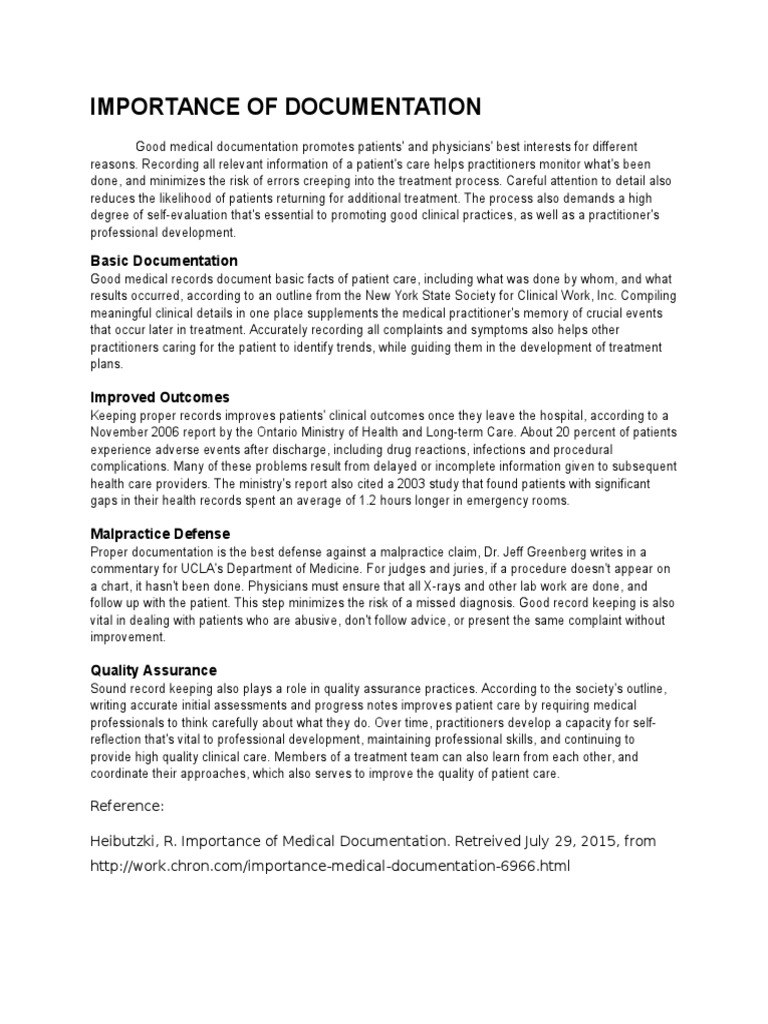 IMPORTANCE OF DOCUMENTATION

Good medical documentation promotes patients' and physicians' best interests for different reasons. Recording all relevant information of a patient's care helps practitioners monitor what's been done, and minimizes the risk of errors creeping into the treatment process. Careful attention to detail also reduces the likelihood of patients returning for additional treatment. The process also demands a high degree of self-evaluation that's essential to promoting good clinical practices, as well as a practitioner's professional development.

Basic Documentation
Good medical records document basic facts of patient care, including what was done by whom, and what results occurred, according to an outline from the New York State Society for Clinical Work, Inc. Compiling meaningful clinical details in one place supplements the medical practitioner's memory of crucial events that occur later in treatment. Accurately recording all complaints and symptoms also helps other practitioners caring for the patient to identify trends, while guiding them in the development of treatment plans.

Improved Outcomes
Keeping proper records improves patients' clinical outcomes once they leave the hospital, according to a November 2006 report by the Ontario Ministry of Health and Long-term Care. About 20 percent of patients experience adverse events after discharge, including drug reactions, infections and procedural complications. Many of these problems result from delayed or incomplete information given to subsequent health care providers. The ministry's report also cited a 2003 study that found patients with significant gaps in their health records spent an average of 1.2 hours longer in emergency rooms.

Malpractice Defense
Proper documentation is the best defense against a malpractice claim, Dr. Jeff Greenberg writes in a commentary for UCLA's Department of Medicine. For judges and juries, if a procedure doesn't appear on a chart, it hasn't been done. Physicians must ensure that all X-rays and other lab work are done, and follow up with the patient. This step minimizes the risk of a missed diagnosis. Good record keeping is also vital in dealing with patients who are abusive, don't follow advice, or present the same complaint without improvement.

Quality Assurance
Sound record keeping also plays a role in quality assurance practices. According to the society's outline, writing accurate initial assessments and progress notes improves patient care by requiring medical professionals to think carefully about what they do. Over time, practitioners develop a capacity for self-reflection that's vital to professional development, maintaining professional skills, and continuing to provide high quality clinical care. Members of a treatment team can also learn from each other, and coordinate their approaches, which also serves to improve the quality of patient care.

Reference:

Heibutzki, R. Importance of Medical Documentation. Retreived July 29, 2015, from http://work.chron.com/importance-medical-documentation-6966.html